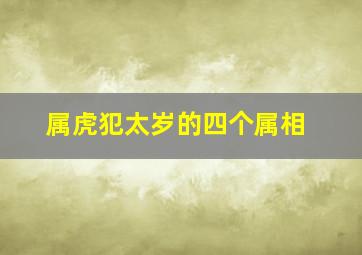 属虎犯太岁的四个属相